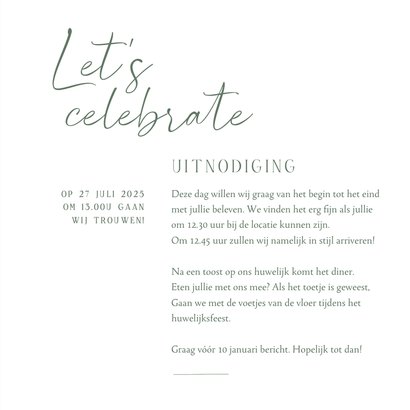 Let's celebrate

UITNODIGING

OP 27 JULI 2025 OM 13.00U GAAN WIJ TROUWEN!

Deze dag willen wij graag van het begin tot het eind met jullie beleven. We vinden het erg fijn als jullie om 12.30 uur bij de locatie kunnen zijn.
Om 12.45 uur zullen wij namelijk in stijl arriveren!

Na een toost op ons huwelijk komt het diner.
Eten jullie met ons mee? Als het toetje is geweest,
Gaan we met de voetjes van de vloer tijdens het huwelijksfeest.

Graag vóór 10 januari bericht. Hopelijk tot dan!